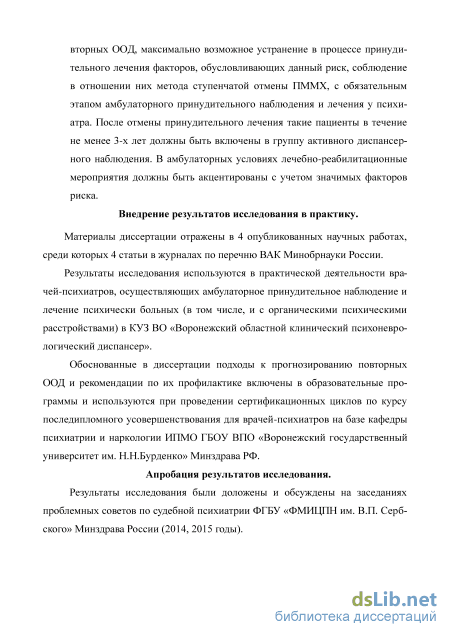 вторных ООД, максимально возможное устранение в процессе принудительного лечения факторов, обусловливающих данный риск, соблюдение в отношении них метода ступенчатой отмены ПММХ, с обязательным этапом амбулаторного принудительного наблюдения и лечения у психиатра. После отмены принудительного лечения такие пациенты в течение не менее 3-х лет должны быть включены в группу активного диспансерного наблюдения. В амбулаторных условиях лечебно-реабилитационные мероприятия должны быть акцентированы с учетом значимых факторов риска.

Внедрение результатов исследования в практику.

Материалы диссертации отражены в 4 опубликованных научных работах, среди которых 4 статьи в журналах по перечню ВАК Минобрнауки России.

Результаты исследования используются в практической деятельности врачей-психиатров, осуществляющих амбулаторное принудительное наблюдение и лечение психически больных (в том числе, и с органическими психическими расстройствами) в КУЗ ВО «Воронежский областной клинический психоневрологический диспансер».

Обоснованные в диссертации подходы к прогнозированию повторных ООД и рекомендации по их профилактике включены в образовательные программы и используются при проведении сертификационных циклов по курсу последипломного усовершенствования для врачей-психиатров на базе кафедры психиатрии и наркологии ИПМО ГБОУ ВПО «Воронежский государственный университет им. Н.Н.Бурденко» Минздрава РФ.

Апробация результатов исследования.

Результаты исследования были доложены и обсуждены на заседаниях проблемных советов по судебной психиатрии ФГБУ «ФМИЦПН им. В.П. Сербского» Минздрава России (2014, 2015 годы).

dsLib.net
библиотека диссертаций